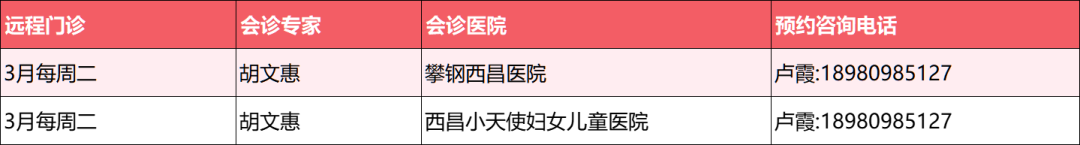 | 远程门诊 | 会诊专家 | 会诊医院 | 预约咨询电话 |
|---|---|---|---|
| 3月每周二 | 胡文惠 | 攀钢西昌医院 | 卢霞:18980985127 |
| 3月每周二 | 胡文惠 | 西昌小天使妇女儿童医院 | 卢霞:18980985127 |